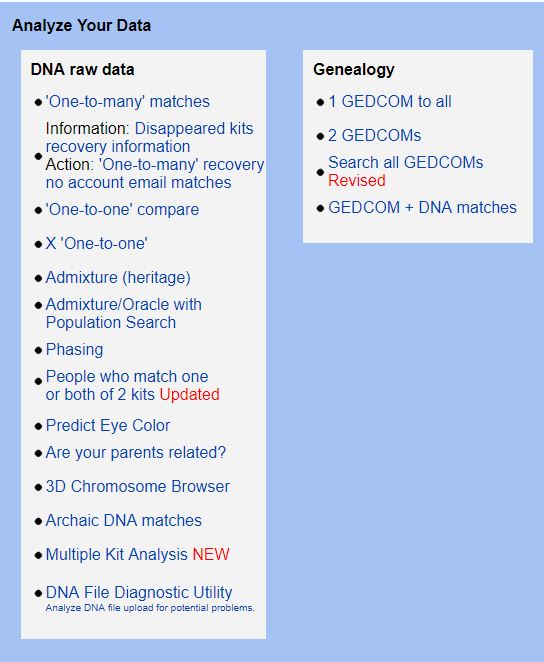 Analyze Your Data

DNA raw data

- 'One-to-many' matches
- Information: Disappeared kits recovery information
  Action: 'One-to-many' recovery no account email matches
- 'One-to-one' compare
- X 'One-to-one'
- Admixture (heritage)
- Admixture/Oracle with Population Search
- Phasing
- People who match one or both of 2 kits Updated
- Predict Eye Color
- Are your parents related?
- 3D Chromosome Browser
- Archaic DNA matches
- Multiple Kit Analysis NEW
- DNA File Diagnostic Utility
  Analyze DNA file upload for potential problems.

Genealogy

- 1 GEDCOM to all
- 2 GEDCOMs
- Search all GEDCOMs Revised
- GEDCOM + DNA matches